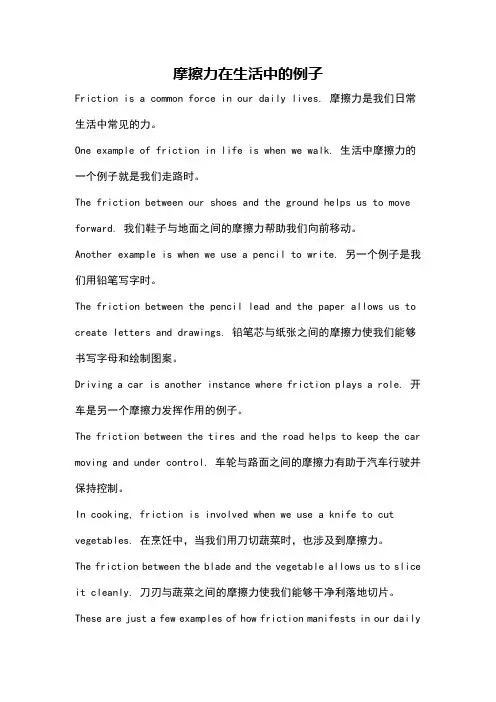 摩擦力在生活中的例子

Friction is a common force in our daily lives. 摩擦力是我们日常生活中常见的力。

One example of friction in life is when we walk. 生活中摩擦力的一个例子就是我们走路时。

The friction between our shoes and the ground helps us to move forward. 我们鞋子与地面之间的摩擦力帮助我们向前移动。

Another example is when we use a pencil to write. 另一个例子是我们用铅笔写字时。

The friction between the pencil lead and the paper allows us to create letters and drawings. 铅笔芯与纸张之间的摩擦力使我们能够书写字母和绘制图案。

Driving a car is another instance where friction plays a role. 开车是另一个摩擦力发挥作用的例子。

The friction between the tires and the road helps to keep the car moving and under control. 车轮与路面之间的摩擦力有助于汽车行驶并保持控制。

In cooking, friction is involved when we use a knife to cut vegetables. 在烹饪中，当我们用刀切蔬菜时，也涉及到摩擦力。

The friction between the blade and the vegetable allows us to slice it cleanly. 刀刃与蔬菜之间的摩擦力使我们能够干净利落地切片。

These are just a few examples of how friction manifests in our daily